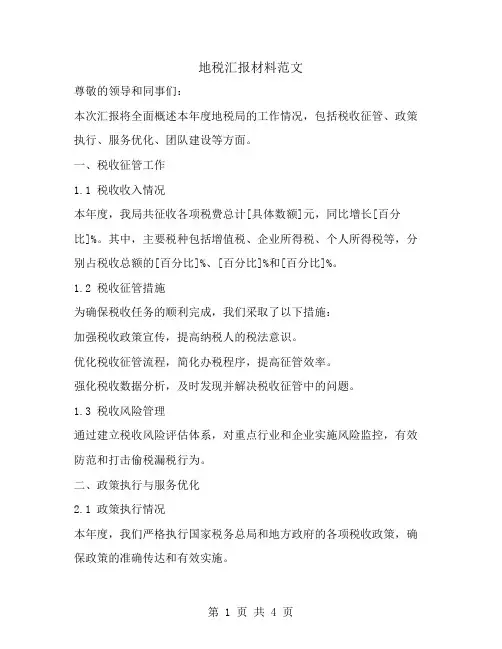 地税汇报材料范文

尊敬的领导和同事们：

本次汇报将全面概述本年度地税局的工作情况，包括税收征管、政策执行、服务优化、团队建设等方面。

一、税收征管工作

1.1 税收收入情况

本年度，我局共征收各项税费总计[具体数额]元，同比增长[百分比]%。其中，主要税种包括增值税、企业所得税、个人所得税等，分别占税收总额的[百分比]%、[百分比]%和[百分比]%。

1.2 税收征管措施

为确保税收任务的顺利完成，我们采取了以下措施：

加强税收政策宣传，提高纳税人的税法意识。

优化税收征管流程，简化办税程序，提高征管效率。

强化税收数据分析，及时发现并解决税收征管中的问题。

1.3 税收风险管理

通过建立税收风险评估体系，对重点行业和企业实施风险监控，有效防范和打击偷税漏税行为。

二、政策执行与服务优化

2.1 政策执行情况

本年度，我们严格执行国家税务总局和地方政府的各项税收政策，确保政策的准确传达和有效实施。

第 1 页 共 4 页